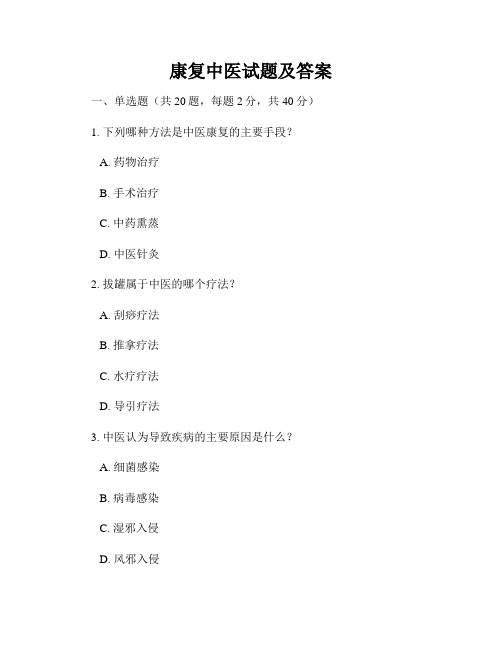 康复中医试题及答案

一、单选题（共 20 题，每题 2 分，共 40 分）

1. 下列哪种方法是中医康复的主要手段？

A. 药物治疗

B. 手术治疗

C. 中药熏蒸

D. 中医针灸

2. 拔罐属于中医的哪个疗法？

A. 刮痧疗法

B. 推拿疗法

C. 水疗疗法

D. 导引疗法

3. 中医认为导致疾病的主要原因是什么？

A. 细菌感染

B. 病毒感染

C. 湿邪入侵

D. 风邪入侵